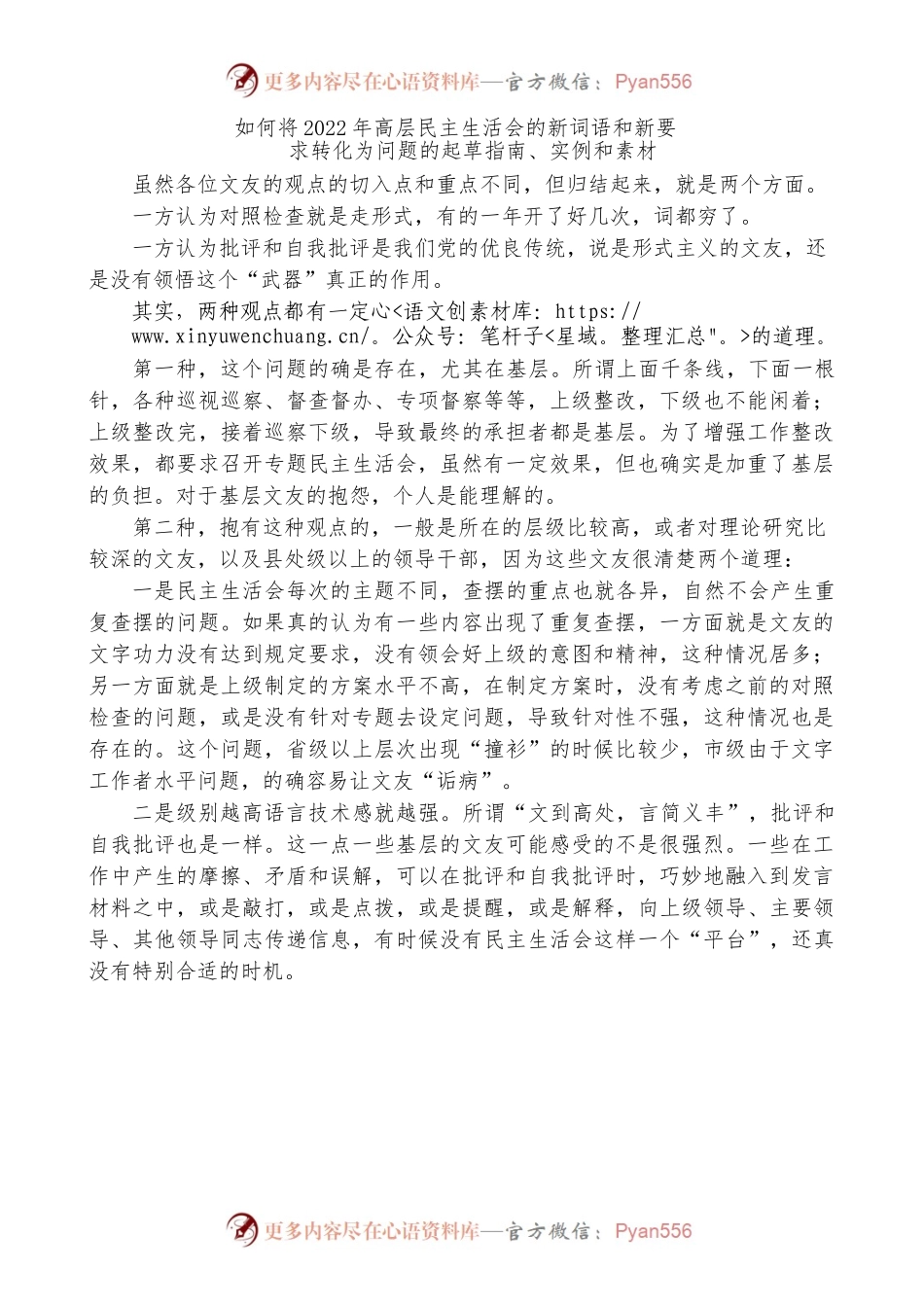 更多内容尽在心语资料库—官方微信：Pyan556

如何将2022年高层民主生活会的新词语和新要求转化为问题的起草指南、实例和素材

虽然各位文友的观点的切入点和重点不同，但归结起来，就是两个方面。

一方认为对照检查就是走形式，有的一年开了好几次，词都穷了。

一方认为批评和自我批评是我们党的优良传统，说是形式主义的文友，还是没有领悟这个“武器”真正的作用。

其实，两种观点都有一定心<语文创素材库: https://www.xinyuwenchuang.cn/。公众号: 笔杆子<星域。整理汇总"。>的道理。

第一种，这个问题的确是存在，尤其在基层。所谓上面千条线，下面一根针，各种巡视巡察、督查督办、专项督察等等，上级整改，下级也不能闲着；上级整改完，接着巡察下级，导致最终的承担者都是基层。为了增强工作整改效果，都要求召开专题民主生活会，虽然有一定效果，但也确实是加重了基层的负担。对于基层文友的抱怨，个人是能理解的。

第二种，抱有这种观点的，一般是所在的层级比较高，或者对理论研究比较深的文友，以及县处级以上的领导干部，因为这些文友很清楚两个道理：

一是民主生活会每次的主题不同，查摆的重点也就各异，自然不会产生重复查摆的问题。如果真的认为有一些内容出现了重复查摆，一方面就是文友的文字功力没有达到规定要求，没有领会好上级的意图和精神，这种情况居多；另一方面就是上级制定的方案水平不高，在制定方案时，没有考虑之前的对照检查的问题，或是没有针对专题去设定问题，导致针对性不强，这种情况也是存在的。这个问题，省级以上层次出现“撞衫”的时候比较少，市级由于文字工作者水平问题，的确容易让文友“诟病”。

二是级别越高语言技术感就越强。所谓“文到高处，言简义丰”，批评和自我批评也是一样。这一点一些基层的文友可能感受的不是很强烈。一些在工作中产生的摩擦、矛盾和误解，可以在批评和自我批评时，巧妙地融入到发言材料之中，或是敲打，或是点拨，或是提醒，或是解释，向上级领导、主要领导、其他领导同志传递信息，有时候没有民主生活会这样一个“平台”，还真没有特别合适的时机。

更多内容尽在心语资料库—官方微信：Pyan556